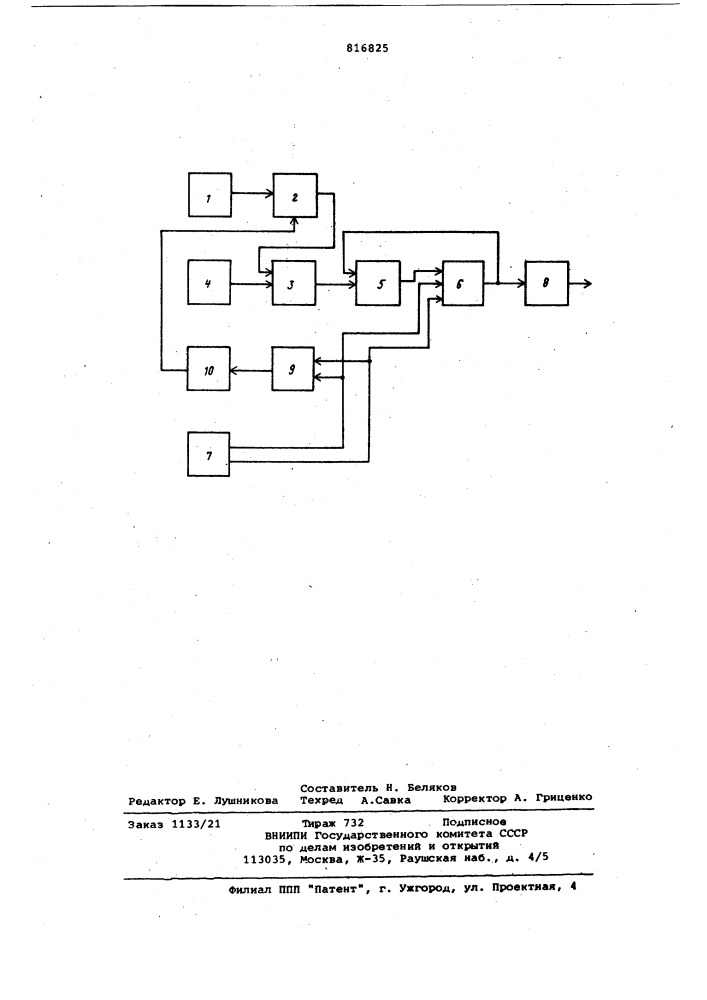 816825

1
2
4
3
5
6
8
10
9
7

Составитель Н. Беляков
Редактор Е. Лушникова Техред А.Савка Корректор А. Гриценко

Заказ 1133/21 Тираж 732 Подписное
ВНИИПИ Государственного комитета СССР
по делам изобретений и открытий
113035, Москва, Ж-35, Раушская наб., д. 4/5

Филиал ППП "Патент", г. Ужгород, ул. Проектная, 4